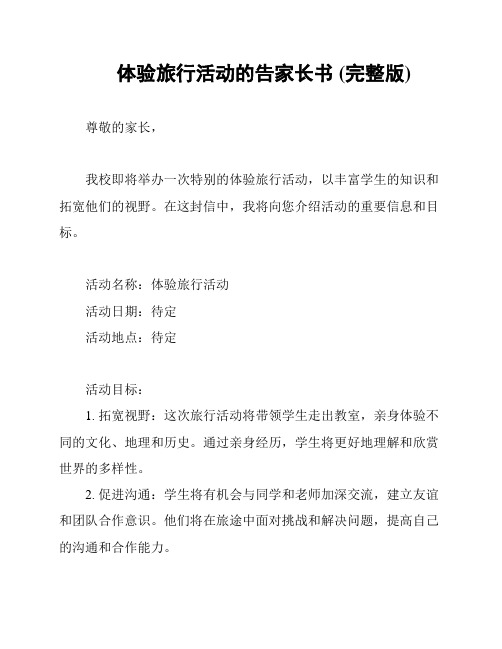 体验旅行活动的告家长书 (完整版)

尊敬的家长，

我校即将举办一次特别的体验旅行活动，以丰富学生的知识和拓宽他们的视野。在这封信中，我将向您介绍活动的重要信息和目标。

活动名称：体验旅行活动
活动日期：待定
活动地点：待定

活动目标：
1. 拓宽视野：这次旅行活动将带领学生走出教室，亲身体验不同的文化、地理和历史。通过亲身经历，学生将更好地理解和欣赏世界的多样性。
2. 促进沟通：学生将有机会与同学和老师加深交流，建立友谊和团队合作意识。他们将在旅途中面对挑战和解决问题，提高自己的沟通和合作能力。